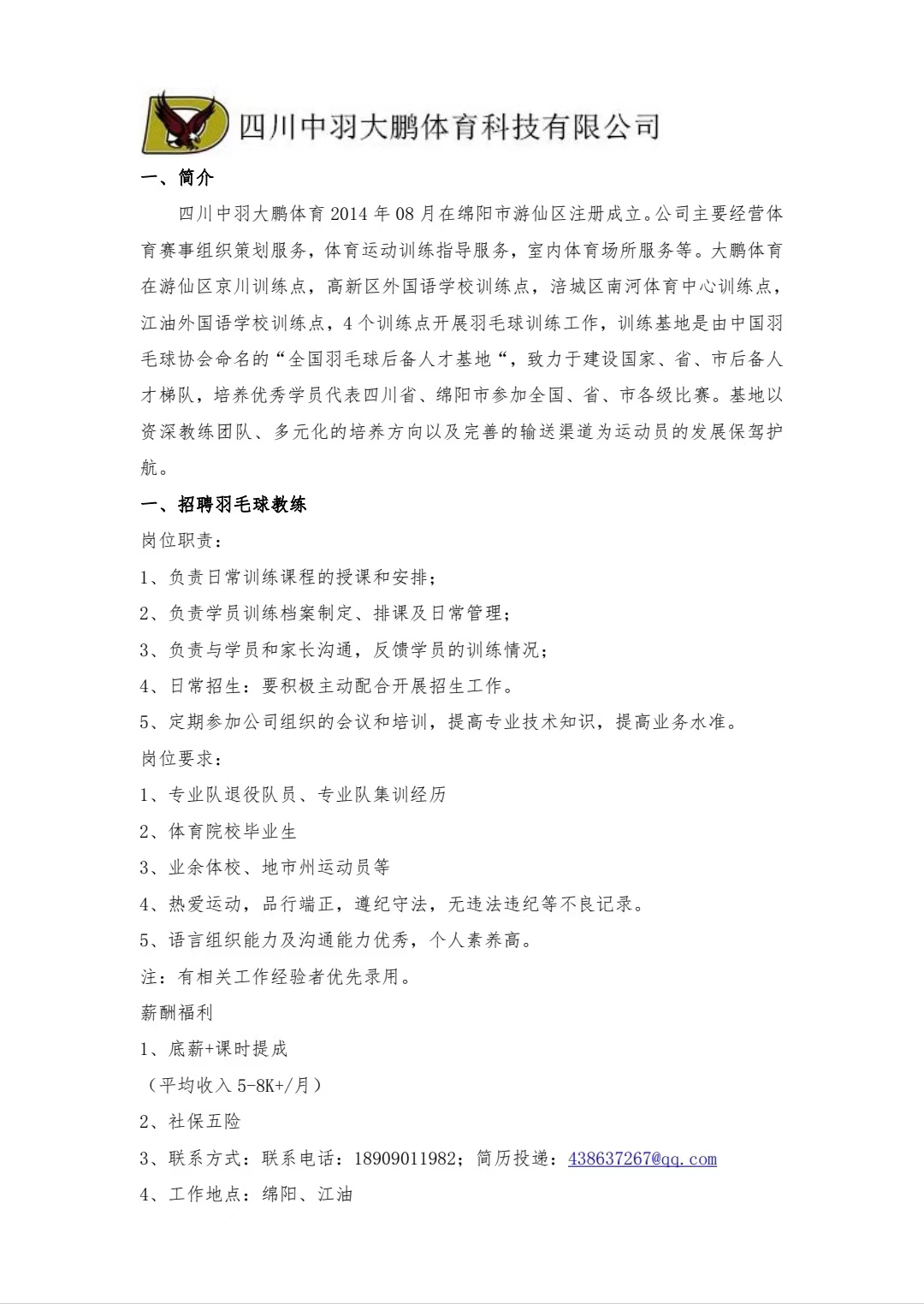 四川中羽大鹏体育科技有限公司

一、简介

四川中羽大鹏体育2014年08月在绵阳市游仙区注册成立。公司主要经营体育赛事组织策划服务，体育运动训练指导服务，室内体育场所服务等。大鹏体育在游仙区京川训练点，高新区外国语学校训练点，涪城区南河体育中心训练点，江油外国语学校训练点，4个训练点开展羽毛球训练工作，训练基地是由中国羽毛球协会命名的“全国羽毛球后备人才基地“，致力于建设国家、省、市后备人才梯队，培养优秀学员代表四川省、绵阳市参加全国、省、市各级比赛。基地以资深教练团队、多元化的培养方向以及完善的输送渠道为运动员的发展保驾护航。

一、招聘羽毛球教练

岗位职责：

1、负责日常训练课程的授课和安排；

2、负责学员训练档案制定、排课及日常管理；

3、负责与学员和家长沟通，反馈学员的训练情况；

4、日常招生：要积极主动配合开展招生工作。

5、定期参加公司组织的会议和培训，提高专业技术知识，提高业务水准。

岗位要求：

1、专业队退役队员、专业队集训经历

2、体育院校毕业生

3、业余体校、地市州运动员等

4、热爱运动，品行端正，遵纪守法，无违法违纪等不良记录。

5、语言组织能力及沟通能力优秀，个人素养高。

注：有相关工作经验者优先录用。

薪酬福利

1、底薪+课时提成

（平均收入5-8K+/月）

2、社保五险

3、联系方式：联系电话：18909011982；简历投递：438637267@qq.com

4、工作地点：绵阳、江油